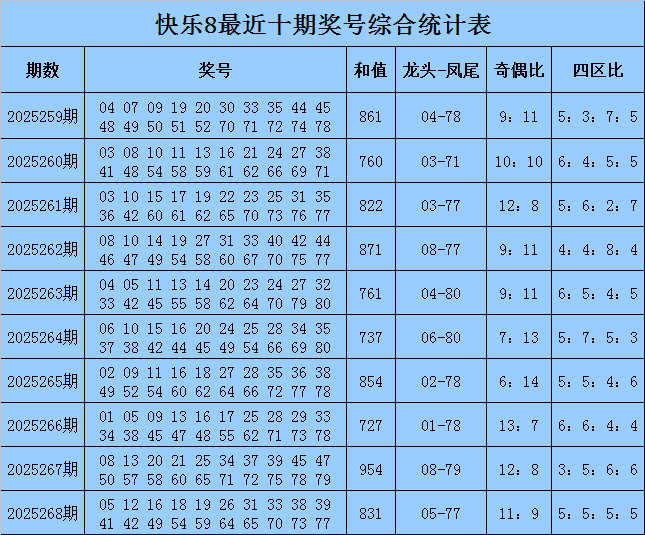 快乐8最近十期奖号综合统计表

| 期数 | 奖号 | 和值 | 龙头-凤尾 | 奇偶比 | 四区比 |
|---|---|---|---|---|---|
| 2025259期 | 04 07 09 19 20 30 33 35 44 45 48 49 50 51 52 70 71 72 74 78 | 861 | 04-78 | 9：11 | 5：3：7：5 |
| 2025260期 | 03 08 10 11 13 16 21 24 27 38 41 48 54 58 59 61 62 66 69 71 | 760 | 03-71 | 10：10 | 6：4：5：5 |
| 2025261期 | 03 10 15 17 19 22 23 25 31 35 36 42 60 61 62 65 70 73 76 77 | 822 | 03-77 | 12：8 | 5：6：2：7 |
| 2025262期 | 08 10 14 19 27 31 33 40 42 44 46 47 49 54 58 60 67 70 75 77 | 871 | 08-77 | 9：11 | 4：4：8：4 |
| 2025263期 | 04 05 11 13 14 20 23 24 27 32 33 42 45 55 58 62 64 70 79 80 | 761 | 04-80 | 9：11 | 6：5：4：5 |
| 2025264期 | 06 10 15 16 20 24 25 28 34 35 37 38 42 44 45 49 54 66 69 80 | 737 | 06-80 | 7：13 | 5：7：5：3 |
| 2025265期 | 02 09 11 16 18 27 28 35 36 38 49 52 54 60 62 64 66 72 77 78 | 854 | 02-78 | 6：14 | 5：5：4：6 |
| 2025266期 | 01 05 09 13 16 17 25 28 29 33 34 38 45 47 48 55 62 71 73 78 | 727 | 01-78 | 13：7 | 6：6：4：4 |
| 2025267期 | 08 13 20 21 25 34 37 39 45 47 50 57 58 60 65 71 72 75 78 79 | 954 | 08-79 | 12：8 | 3：5：6：6 |
| 2025268期 | 05 12 16 18 19 26 31 33 38 39 41 42 49 54 59 64 65 70 73 77 | 831 | 05-77 | 11：9 | 5：5：5：5 |